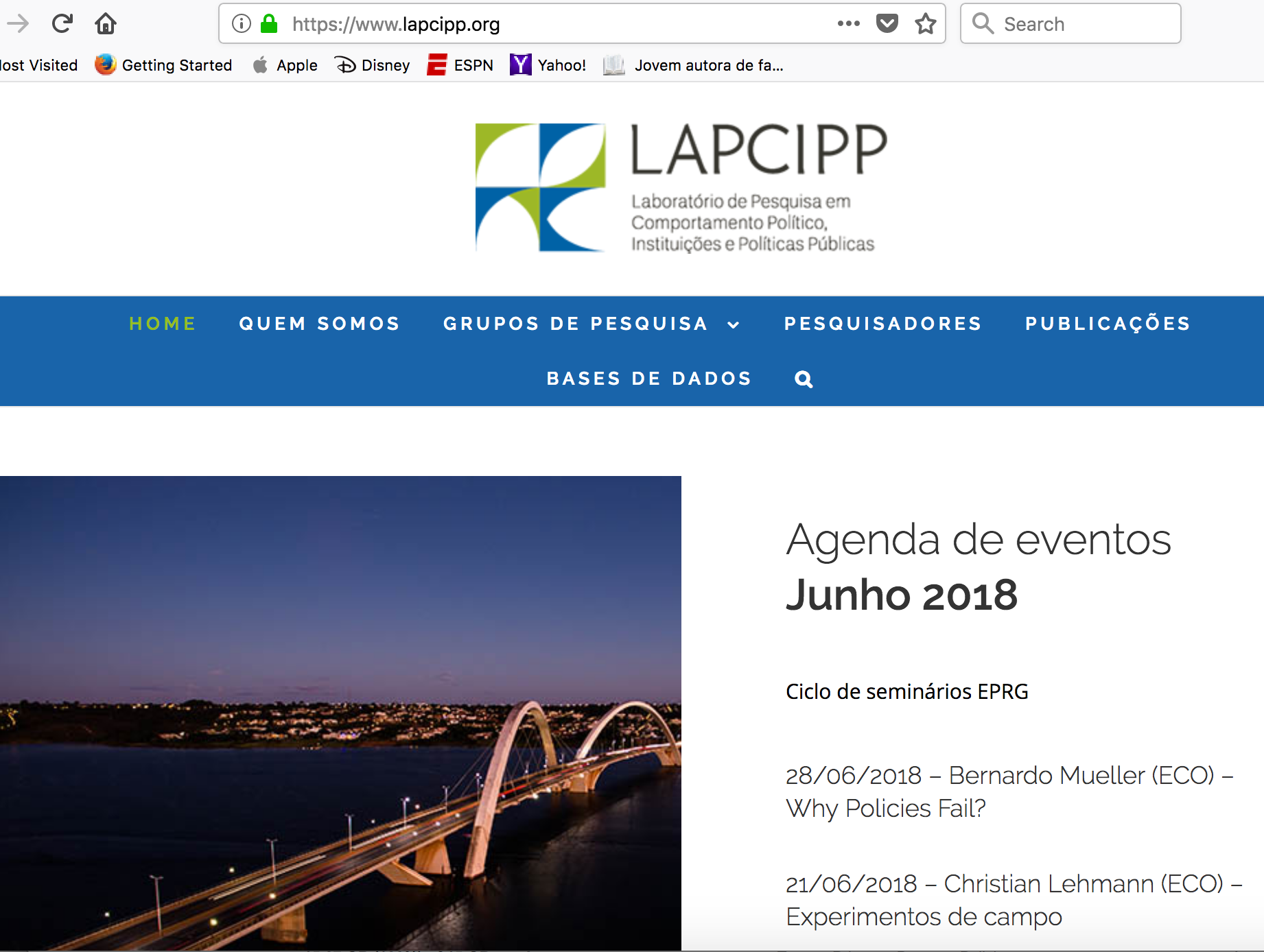 https://www.lapcipp.org

Search

lost Visited Getting Started Apple Disney ESPN Yahoo! Jovem autora de fa...

LAPCIPP
Laboratório de Pesquisa em Comportamento Político, Instituições e Políticas Públicas

HOME QUEM SOMOS GRUPOS DE PESQUISA PESQUISADORES PUBLICAÇÕES BASES DE DADOS

Agenda de eventos
Junho 2018

Ciclo de seminários EPRG

28/06/2018 – Bernardo Mueller (ECO) – Why Policies Fail?

21/06/2018 – Christian Lehmann (ECO) – Experimentos de campo